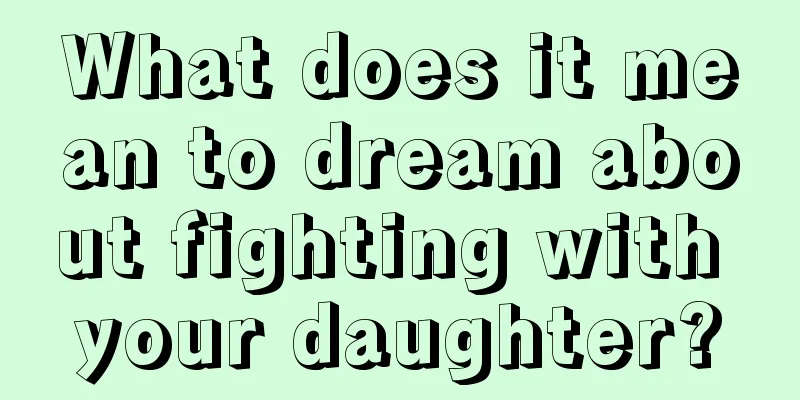 What does it mean to dream about fighting with your daughter?